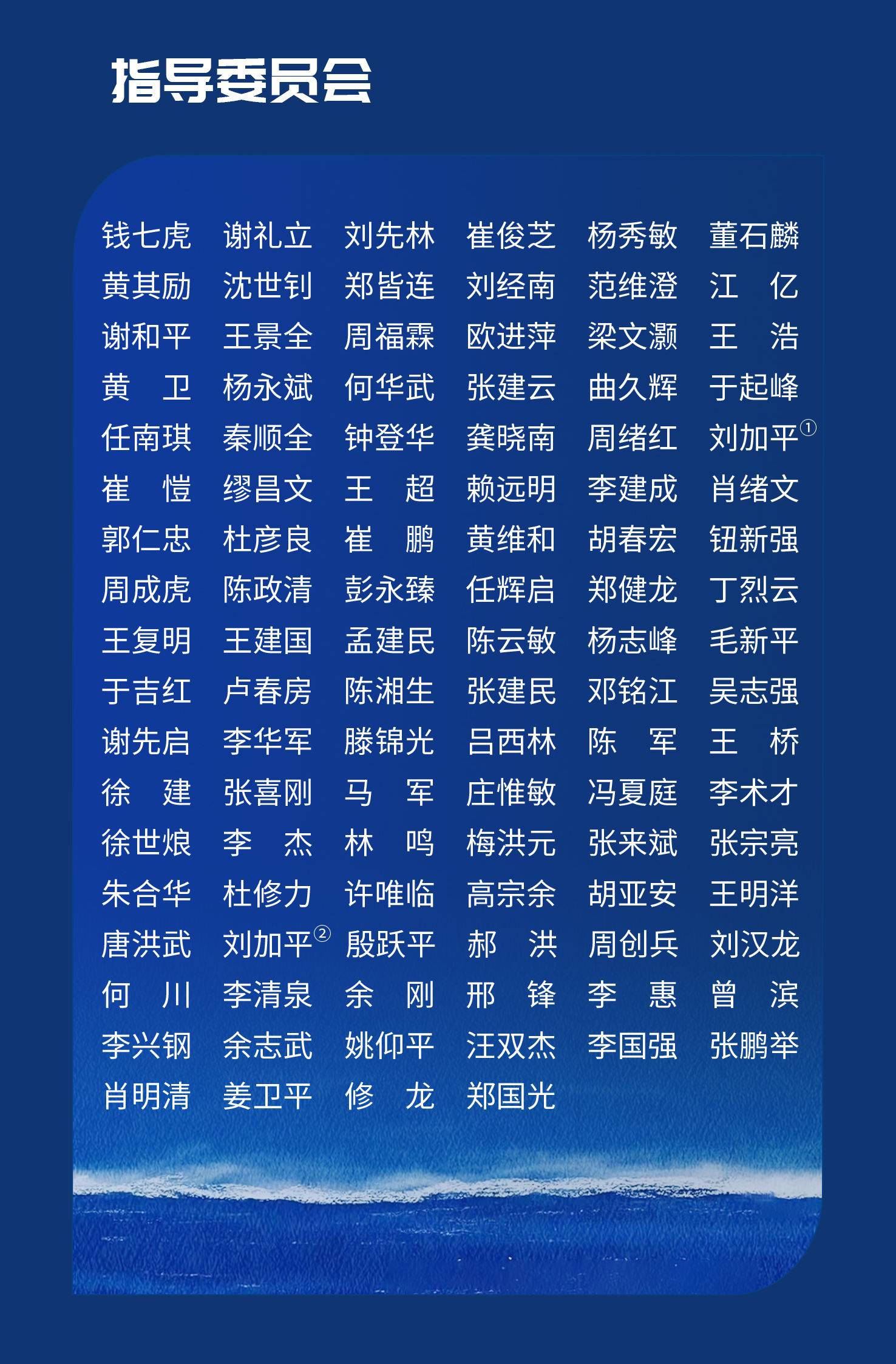 指导委员会

钱七虎 谢礼立 刘先林 崔俊芝 杨秀敏 董石麟
黄其励 沈世钊 郑皆连 刘经南 范维澄 江 亿
谢和平 王景全 周福霖 欧进萍 梁文灏 王 浩
黄 卫 杨永斌 何华武 张建云 曲久辉 于起峰
任南琪 秦顺全 钟登华 龚晓南 周绪红 刘加平$^{①}$
崔 愷 缪昌文 王 超 赖远明 李建成 肖绪文
郭仁忠 杜彦良 崔 鹏 黄维和 胡春宏 钮新强
周成虎 陈政清 彭永臻 任辉启 郑健龙 丁烈云
王复明 王建国 孟建民 陈云敏 杨志峰 毛新平
于吉红 卢春房 陈湘生 张建民 邓铭江 吴志强
谢先启 李华军 滕锦光 吕西林 陈 军 王 桥
徐 建 张喜刚 马 军 庄惟敏 冯夏庭 李术才
徐世烺 李 杰 林 鸣 梅洪元 张来斌 张宗亮
朱合华 杜修力 许唯临 高宗余 胡亚安 王明洋
唐洪武 刘加平$^{②}$ 殷跃平 郝 洪 周创兵 刘汉龙
何 川 李清泉 余 刚 邢 锋 李 惠 曾 滨
李兴钢 余志武 姚仰平 汪双杰 李国强 张鹏举
肖明清 姜卫平 修 龙 郑国光